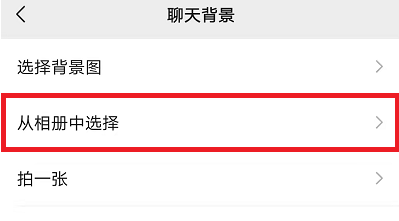 聊天背景

选择背景图

从相册中选择

拍一张